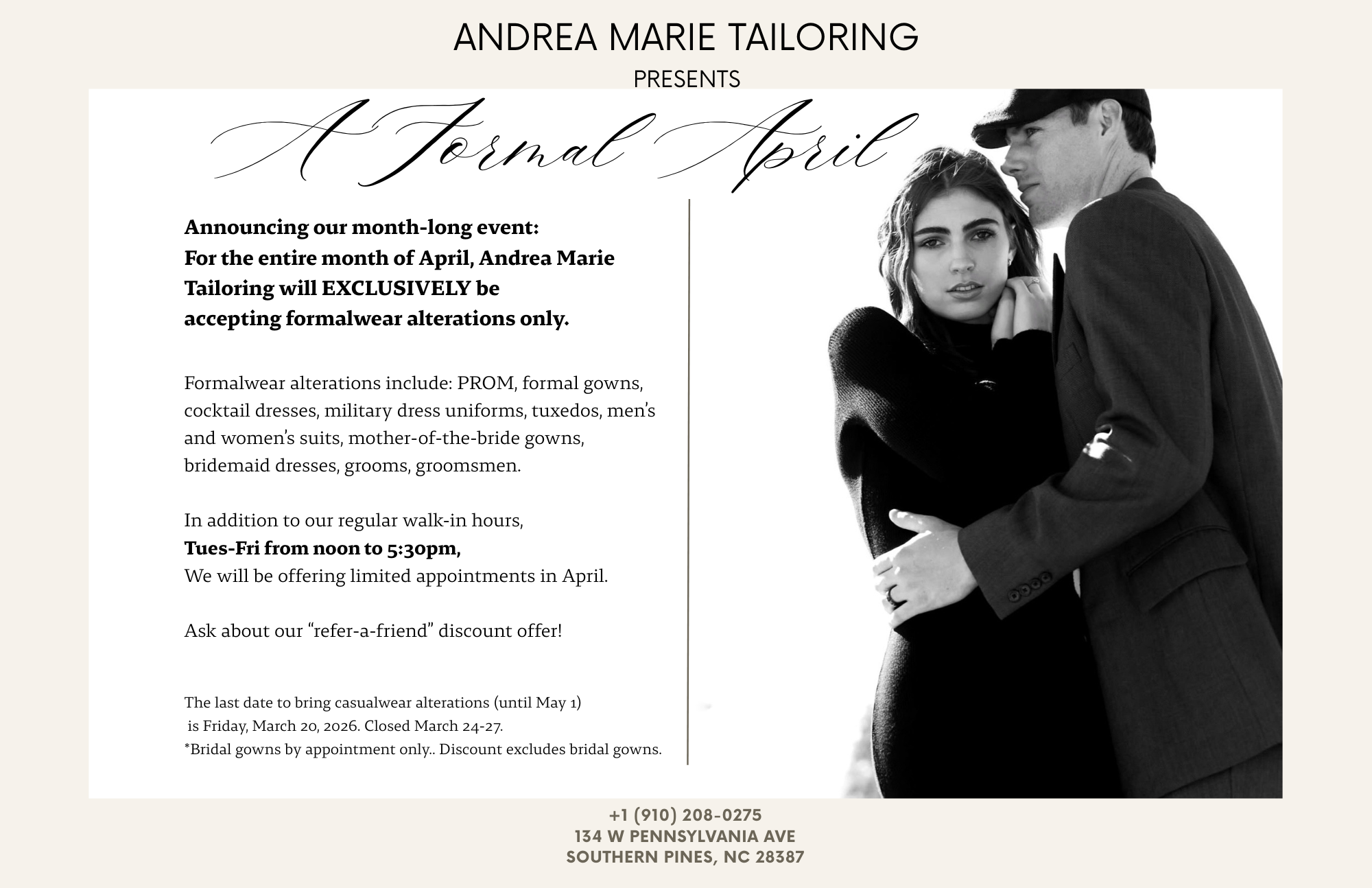 ANDREA MARIE TAILORING

PRESENTS

A Formal April

Announcing our month-long event:
For the entire month of April, Andrea Marie Tailoring will EXCLUSIVELY be accepting formalwear alterations only.

Formalwear alterations include: PROM, formal gowns, cocktail dresses, military dress uniforms, tuxedos, men's and women's suits, mother-of-the-bride gowns, bridemaid dresses, grooms, groomsmen.

In addition to our regular walk-in hours,
Tues-Fri from noon to 5:30pm,
We will be offering limited appointments in April.

Ask about our "refer-a-friend" discount offer!

The last date to bring casualwear alterations (until May 1) is Friday, March 20, 2026. Closed March 24-27.
*Bridal gowns by appointment only.. Discount excludes bridal gowns.

+1 (910) 208-0275
134 W PENNSYLVANIA AVE
SOUTHERN PINES, NC 28387